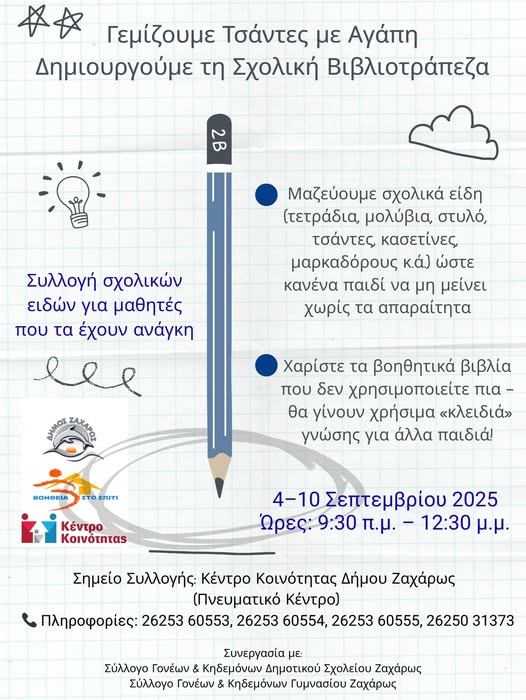 Γεμίζουμε Τσάντες με Αγάπη
Δημιουργούμε τη Σχολική Βιβλιοτράπεζα

2B

Μαζεύουμε σχολικά είδη (τετράδια, μολύβια, στυλό, τσάντες, κασετίνες, μαρκαδόρους κ.ά.) ώστε κανένα παιδί να μη μείνει χωρίς τα απαραίτητα

Συλλογή σχολικών ειδών για μαθητές που τα έχουν ανάγκη

Χαρίστε τα βοηθητικά βιβλία που δεν χρησιμοποιείτε πια – θα γίνουν χρήσιμα «κλειδιά» γνώσης για άλλα παιδιά!

ΔΗΜΟΣ ΖΑΧΑΡΩΣ

ΒΟΗΘΕΙΑ ΣΤΟ ΣΠΙΤΙ

Κέντρο Κοινότητας

4–10 Σεπτεμβρίου 2025
Ώρες: 9:30 π.μ. – 12:30 μ.μ.

Σημείο Συλλογής: Κέντρο Κοινότητας Δήμου Ζαχάρως (Πνευματικό Κέντρο)

Πληροφορίες: 26253 60553, 26253 60554, 26253 60555, 26250 31373

Συνεργασία με:
Σύλλογο Γονέων & Κηδεμόνων Δημοτικού Σχολείου Ζαχάρως
Σύλλογο Γονέων & Κηδεμόνων Γυμνασίου Ζαχάρως